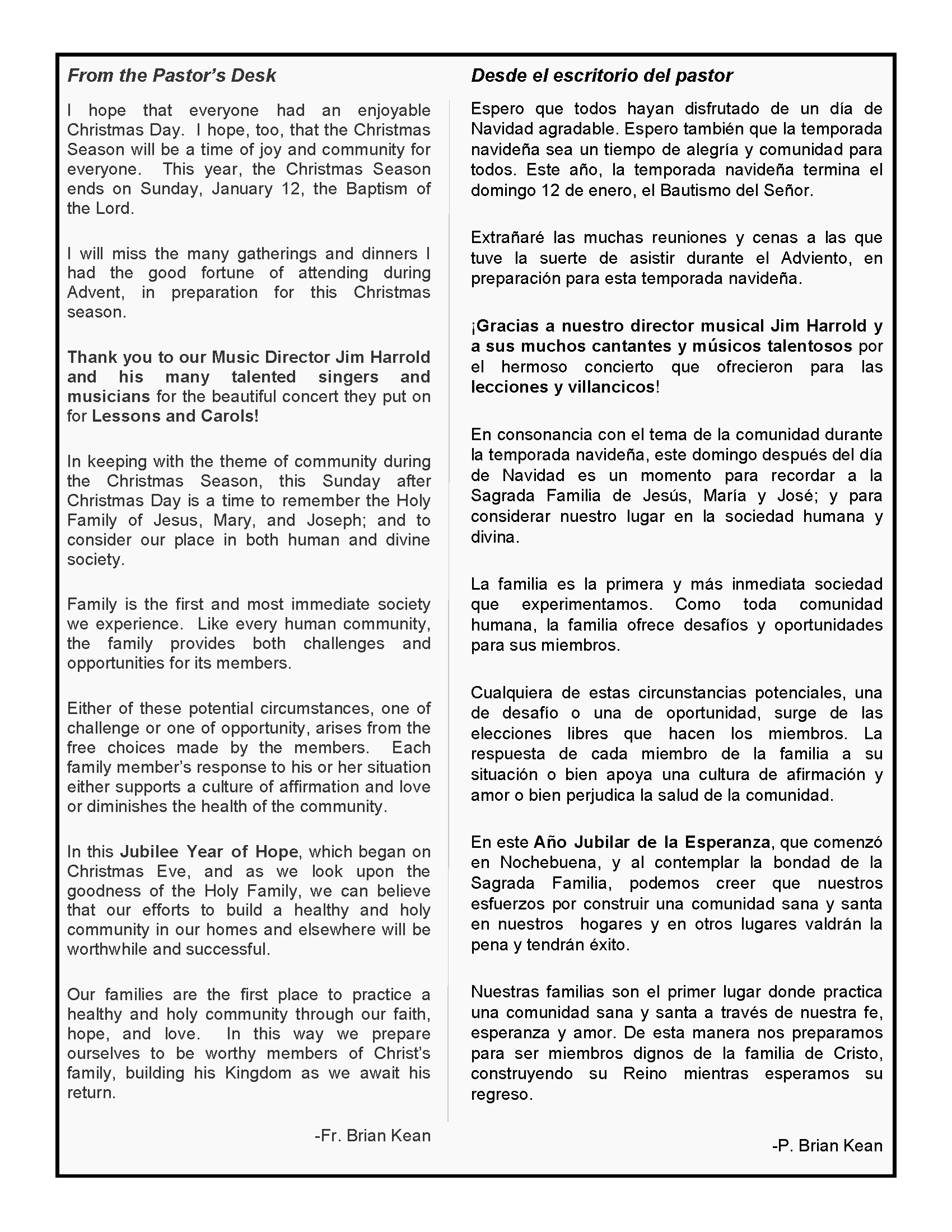 From the Pastor's Desk

I hope that everyone had an enjoyable Christmas Day. I hope, too, that the Christmas Season will be a time of joy and community for everyone. This year, the Christmas Season ends on Sunday, January 12, the Baptism of the Lord.

I will miss the many gatherings and dinners I had the good fortune of attending during Advent, in preparation for this Christmas season.

Thank you to our Music Director Jim Harrold and his many talented singers and musicians for the beautiful concert they put on for Lessons and Carols!

In keeping with the theme of community during the Christmas Season, this Sunday after Christmas Day is a time to remember the Holy Family of Jesus, Mary, and Joseph; and to consider our place in both human and divine society.

Family is the first and most immediate society we experience. Like every human community, the family provides both challenges and opportunities for its members.

Either of these potential circumstances, one of challenge or one of opportunity, arises from the free choices made by the members. Each family member's response to his or her situation either supports a culture of affirmation and love or diminishes the health of the community.

In this Jubilee Year of Hope, which began on Christmas Eve, and as we look upon the goodness of the Holy Family, we can believe that our efforts to build a healthy and holy community in our homes and elsewhere will be worthwhile and successful.

Our families are the first place to practice a healthy and holy community through our faith, hope, and love. In this way we prepare ourselves to be worthy members of Christ's family, building his Kingdom as we await his return.

-Fr. Brian Kean

Desde el escritorio del pastor

Espero que todos hayan disfrutado de un día de Navidad agradable. Espero también que la temporada navideña sea un tiempo de alegría y comunidad para todos. Este año, la temporada navideña termina el domingo 12 de enero, el Bautismo del Señor.

Extrañaré las muchas reuniones y cenas a las que tuve la suerte de asistir durante el Adviento, en preparación para esta temporada navideña.

¡Gracias a nuestro director musical Jim Harrold y a sus muchos cantantes y músicos talentosos por el hermoso concierto que ofrecieron para las lecciones y villancicos!

En consonancia con el tema de la comunidad durante la temporada navideña, este domingo después del día de Navidad es un momento para recordar a la Sagrada Familia de Jesús, María y José; y para considerar nuestro lugar en la sociedad humana y divina.

La familia es la primera y más inmediata sociedad que experimentamos. Como toda comunidad humana, la familia ofrece desafíos y oportunidades para sus miembros.

Cualquiera de estas circunstancias potenciales, una de desafío o una de oportunidad, surge de las elecciones libres que hacen los miembros. La respuesta de cada miembro de la familia a su situación o bien apoya una cultura de afirmación y amor o bien perjudica la salud de la comunidad.

En este Año Jubilar de la Esperanza, que comenzó en Nochebuena, y al contemplar la bondad de la Sagrada Familia, podemos creer que nuestros esfuerzos por construir una comunidad sana y santa en nuestros hogares y en otros lugares valdrán la pena y tendrán éxito.

Nuestras familias son el primer lugar donde practica una comunidad sana y santa a través de nuestra fe, esperanza y amor. De esta manera nos preparamos para ser miembros dignos de la familia de Cristo, construyendo su Reino mientras esperamos su regreso.

-P. Brian Kean